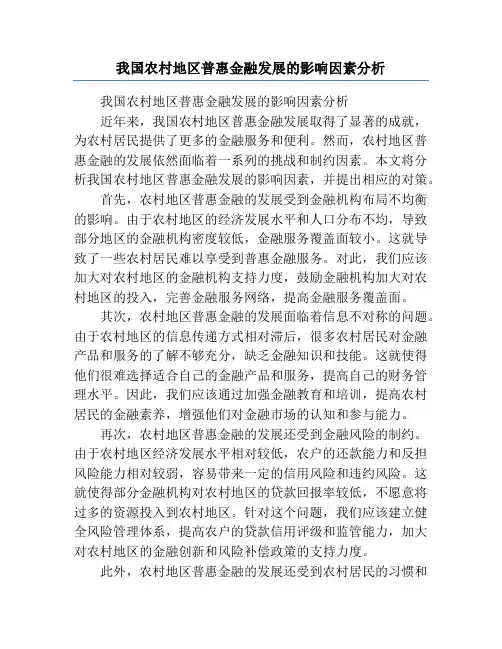 我国农村地区普惠金融发展的影响因素分析

我国农村地区普惠金融发展的影响因素分析

近年来，我国农村地区普惠金融发展取得了显著的成就，为农村居民提供了更多的金融服务和便利。然而，农村地区普惠金融的发展依然面临着一系列的挑战和制约因素。本文将分析我国农村地区普惠金融发展的影响因素，并提出相应的对策。

首先，农村地区普惠金融的发展受到金融机构布局不均衡的影响。由于农村地区的经济发展水平和人口分布不均，导致部分地区的金融机构密度较低，金融服务覆盖面较小。这就导致了一些农村居民难以享受到普惠金融服务。对此，我们应该加大对农村地区的金融机构支持力度，鼓励金融机构加大对农村地区的投入，完善金融服务网络，提高金融服务覆盖面。

其次，农村地区普惠金融的发展面临着信息不对称的问题。由于农村地区的信息传递方式相对滞后，很多农村居民对金融产品和服务的了解不够充分，缺乏金融知识和技能。这就使得他们很难选择适合自己的金融产品和服务，提高自己的财务管理水平。因此，我们应该通过加强金融教育和培训，提高农村居民的金融素养，增强他们对金融市场的认知和参与能力。

再次，农村地区普惠金融的发展还受到金融风险的制约。由于农村地区经济发展水平相对较低，农户的还款能力和反担风险能力相对较弱，容易带来一定的信用风险和违约风险。这就使得部分金融机构对农村地区的贷款回报率较低，不愿意将过多的资源投入到农村地区。针对这个问题，我们应该建立健全风险管理体系，提高农户的贷款信用评级和监管能力，加大对农村地区的金融创新和风险补偿政策的支持力度。

此外，农村地区普惠金融的发展还受到农村居民的习惯和